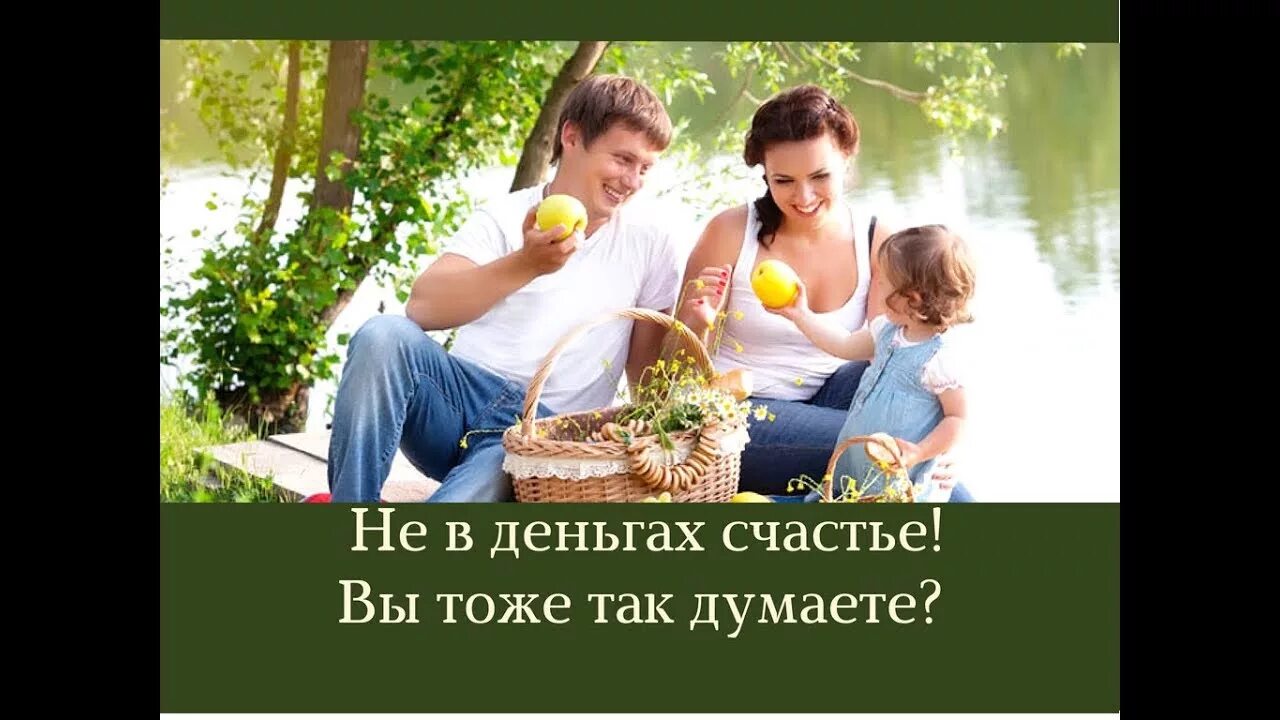 Не в деньгах счастье!
Вы тоже так думаете?